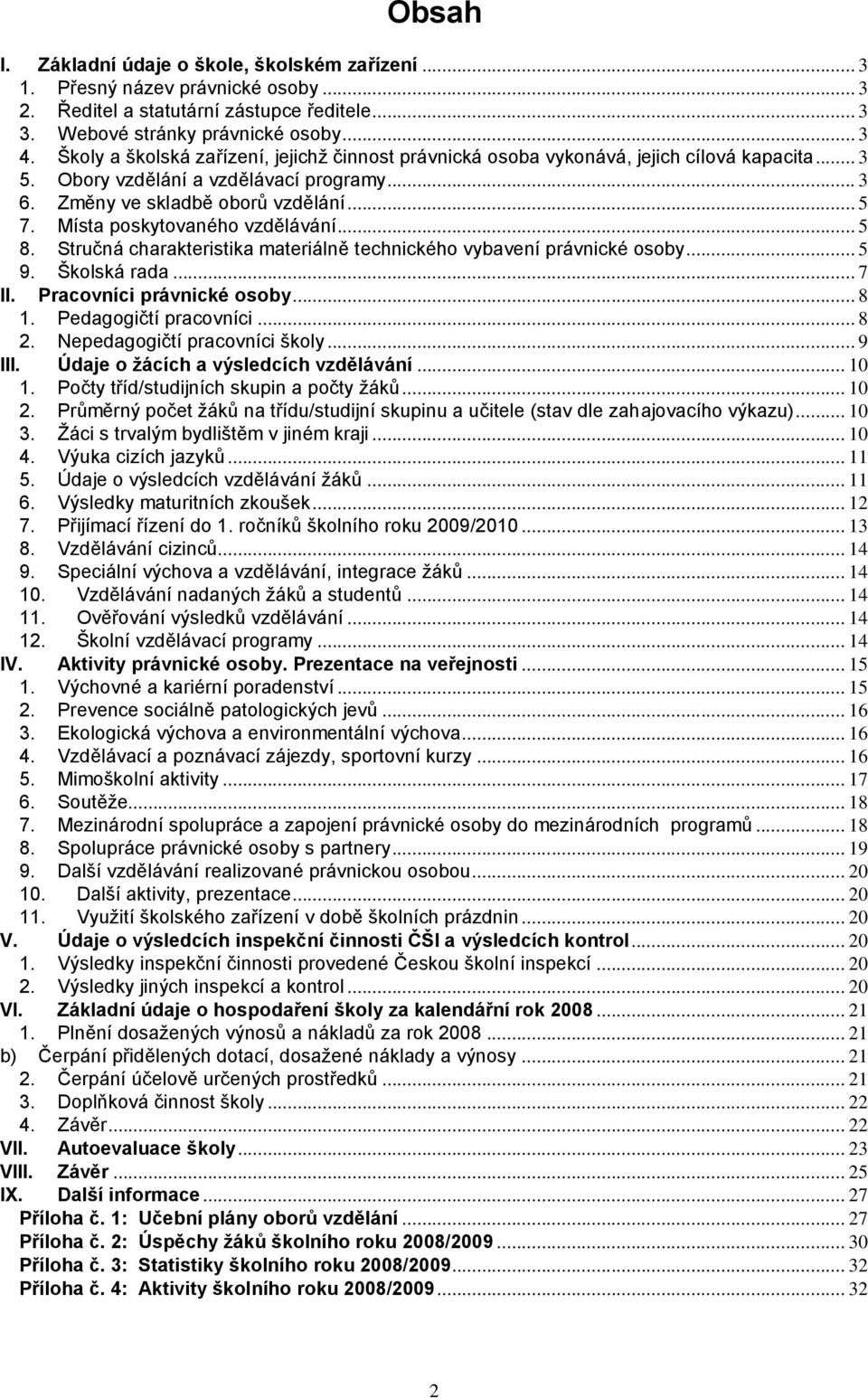 Obsah

I. Základní údaje o škole, školském zařízení ... 3
1. Přesný název právnické osoby ... 3
2. Ředitel a statutární zástupce ředitele ... 3
3. Webové stránky právnické osoby ... 3
4. Školy a školská zařízení, jejichž činnost právnická osoba vykonává, jejich cílová kapacita ... 3
5. Obory vzdělání a vzdělávací programy ... 3
6. Změny ve skladbě oborů vzdělání ... 5
7. Místa poskytovaného vzdělávání ... 5
8. Stručná charakteristika materiálně technického vybavení právnické osoby ... 5
9. Školská rada ... 7
II. Pracovníci právnické osoby ... 8
1. Pedagogičtí pracovníci ... 8
2. Nepedagogičtí pracovníci školy ... 9
III. Údaje o žácích a výsledcích vzdělávání ... 10
1. Počty tříd/studijních skupin a počty žáků ... 10
2. Průměrný počet žáků na třídu/studijní skupinu a učitele (stav dle zahajovacího výkazu) ... 10
3. Žáci s trvalým bydlištěm v jiném kraji ... 10
4. Výuka cizích jazyků ... 11
5. Údaje o výsledcích vzdělávání žáků ... 11
6. Výsledky maturitních zkoušek ... 12
7. Přijímací řízení do 1. ročníků školního roku 2009/2010 ... 13
8. Vzdělávání cizinců ... 14
9. Speciální výchova a vzdělávání, integrace žáků ... 14
10. Vzdělávání nadaných žáků a studentů ... 14
11. Ověřování výsledků vzdělávání ... 14
12. Školní vzdělávací programy ... 14
IV. Aktivity právnické osoby. Prezentace na veřejnosti ... 15
1. Výchovné a kariérní poradenství ... 15
2. Prevence sociálně patologických jevů ... 16
3. Ekologická výchova a environmentální výchova ... 16
4. Vzdělávací a poznávací zájezdy, sportovní kurzy ... 16
5. Mimoškolní aktivity ... 17
6. Soutěže ... 18
7. Mezinárodní spolupráce a zapojení právnické osoby do mezinárodních programů ... 18
8. Spolupráce právnické osoby s partnery ... 19
9. Další vzdělávání realizované právnickou osobou ... 20
10. Další aktivity, prezentace ... 20
11. Využití školského zařízení v době školních prázdnin ... 20
V. Údaje o výsledcích inspekční činnosti ČŠI a výsledcích kontrol ... 20
1. Výsledky inspekční činnosti provedené Českou školní inspekcí ... 20
2. Výsledky jiných inspekcí a kontrol ... 20
VI. Základní údaje o hospodaření školy za kalendářní rok 2008 ... 21
1. Plnění dosažených výnosů a nákladů za rok 2008 ... 21
b) Čerpání přidělených dotací, dosažené náklady a výnosy ... 21
2. Čerpání účelově určených prostředků ... 21
3. Doplňková činnost školy ... 22
4. Závěr ... 22
VII. Autoevaluace školy ... 23
VIII. Závěr ... 25
IX. Další informace ... 27
Příloha č. 1: Učební plány oborů vzdělání ... 27
Příloha č. 2: Úspěchy žáků školního roku 2008/2009 ... 30
Příloha č. 3: Statistiky školního roku 2008/2009 ... 32
Příloha č. 4: Aktivity školního roku 2008/2009 ... 32

2